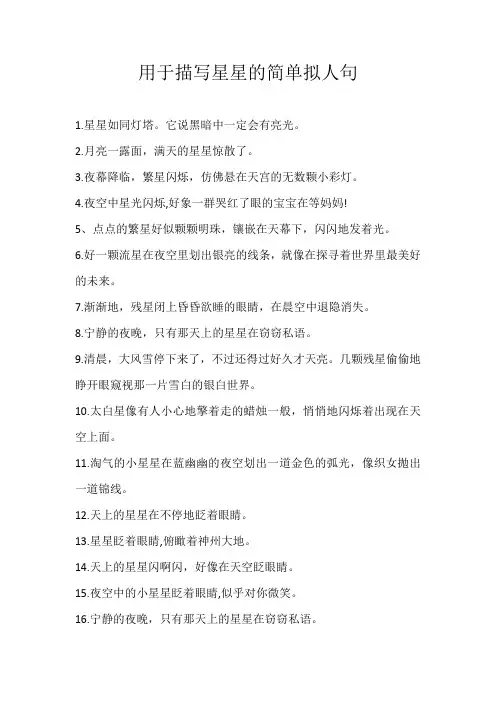 用于描写星星的简单拟人句

1.星星如同灯塔。它说黑暗中一定会有亮光。

2.月亮一露面，满天的星星惊散了。

3.夜幕降临，繁星闪烁，仿佛悬在天宫的无数颗小彩灯。

4.夜空中星光闪烁,好象一群哭红了眼的宝宝在等妈妈!

5、点点的繁星好似颗颗明珠，镶嵌在天幕下，闪闪地发着光。

6.好一颗流星在夜空里划出银亮的线条，就像在探寻着世界里最美好的未来。

7.渐渐地，残星闭上昏昏欲睡的眼睛，在晨空中退隐消失。

8.宁静的夜晚，只有那天上的星星在窃窃私语。

9.清晨，大风雪停下来了，不过还得过好久才天亮。几颗残星偷偷地睁开眼窥视那一片雪白的银白世界。

10.太白星像有人小心地擎着走的蜡烛一般，悄悄地闪烁着出现在天空上面。

11.淘气的小星星在蓝幽幽的夜空划出一道金色的弧光，像织女抛出一道锦线。

12.天上的星星在不停地眨着眼睛。

13.星星眨着眼睛,俯瞰着神州大地。

14.天上的星星闪啊闪，好像在天空眨眼睛。

15.夜空中的小星星眨着眼睛,似乎对你微笑。

16.宁静的夜晚，只有那天上的星星在窃窃私语。